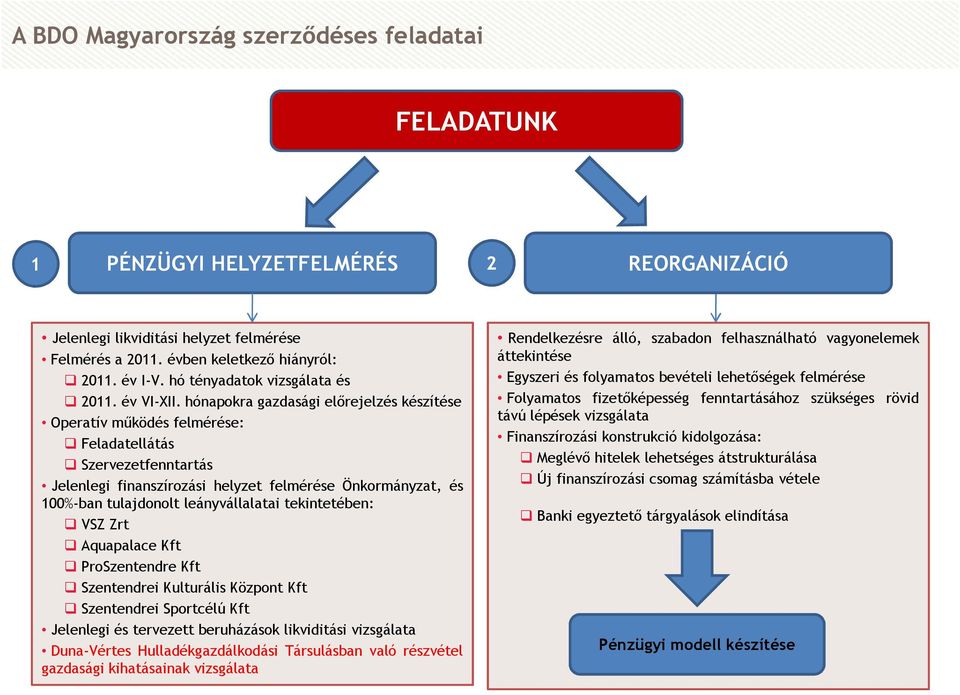 A BDO Magyarország szerződéses feladatai

FELADATUNK

1

PÉNZÜGYI HELYZETFELMÉRÉS

2

REORGANIZÁCIÓ

• Jelenlegi likviditási helyzet felmérése
• Felmérés a 2011. évben keletkező hiányról:
❑ 2011. év I-V. hó tényadatok vizsgálata és
❑ 2011. év VI-XII. hónapokra gazdasági előrejelzés készítése
• Operatív működés felmérése:
❑ Feladatellátás
❑ Szervezetfenntartás
• Jelenlegi finanszírozási helyzet felmérése Önkormányzat, és 100%-ban tulajdonolt leányvállalatai tekintetében:
❑ VSZ Zrt
❑ Aquapalace Kft
❑ ProSzentendre Kft
❑ Szentendrei Kulturális Központ Kft
❑ Szentendrei Sportcélú Kft
• Jelenlegi és tervezett beruházások likviditási vizsgálata
• Duna-Vértes Hulladékgazdálkodási Társulásban való részvétel gazdasági kihatásainak vizsgálata

• Rendelkezésre álló, szabadon felhasználható vagyonelemek áttekintése
• Egyszeri és folyamatos bevételi lehetőségek felmérése
• Folyamatos fizetőképesség fenntartásához szükséges rövid távú lépések vizsgálata
• Finanszírozási konstrukció kidolgozása:
❑ Meglévő hitelek lehetséges átstrukturálása
❑ Új finanszírozási csomag számításba vétele
❑ Banki egyeztető tárgyalások elindítása

Pénzügyi modell készítése